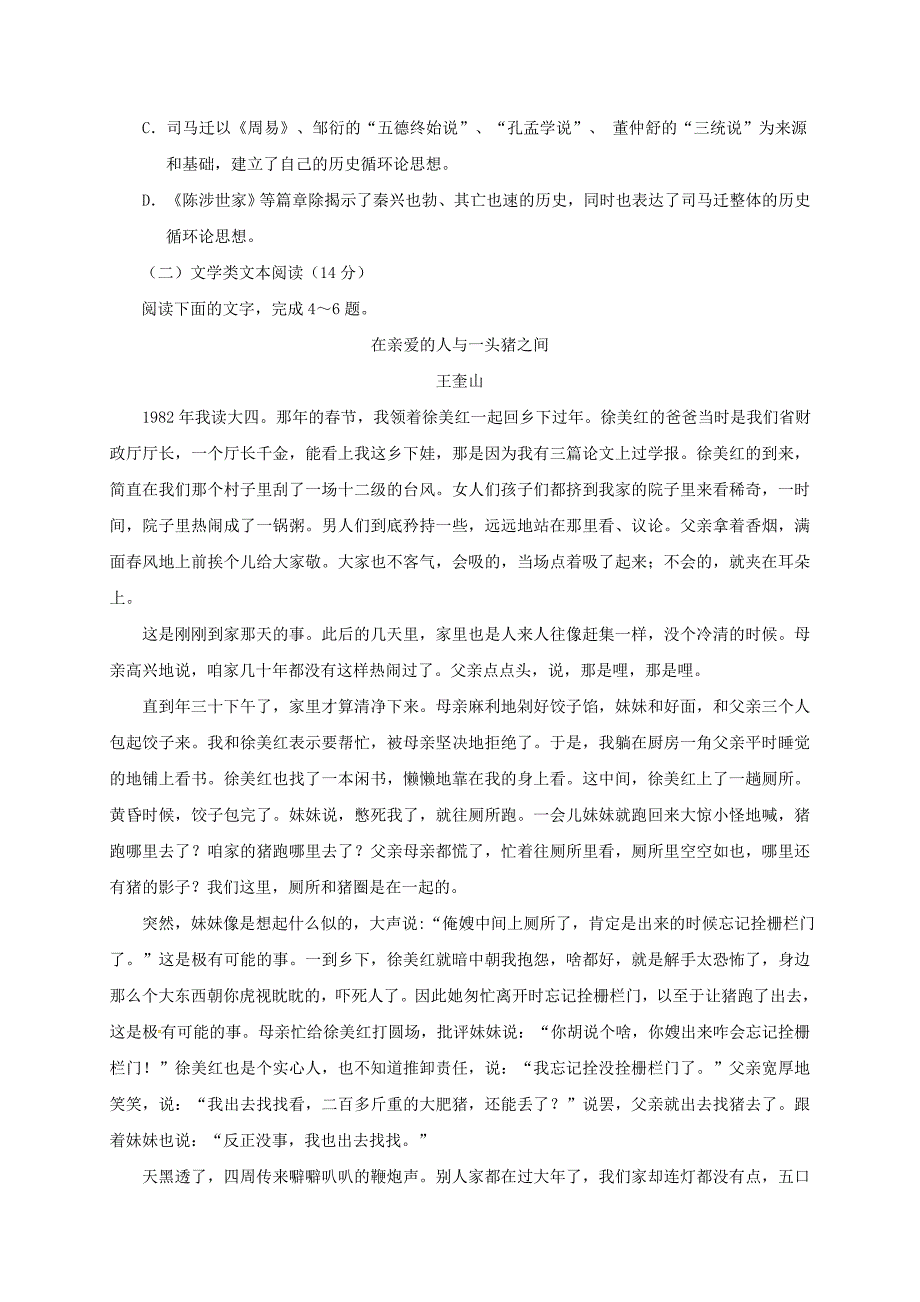 C. 司马迁以《周易》、邹衍的“五德终始说”、“孔孟学说”、 董仲舒的“三统说”为来源和基础，建立了自己的历史循环论思想。

D. 《陈涉世家》等篇章除揭示了秦兴也勃、其亡也速的历史，同时也表达了司马迁整体的历史循环论思想。

（二）文学类文本阅读（14 分）

阅读下面的文字，完成 4～6 题。

在亲爱的人与一头猪之间

王奎山

1982 年我读大四。那年的春节，我领着徐美红一起回乡下过年。徐美红的爸爸当时是我们省财政厅厅长，一个厅长千金，能看上我这乡下娃，那是因为我有三篇论文上过学报。徐美红的到来，简直在我们那个村子里刮了一场十二级的台风。女人们孩子们都挤到我家的院子里来看稀奇，一时间，院子里热闹成了一锅粥。男人们到底矜持一些，远远地站在那里看、议论。父亲拿着香烟，满面春风地上前挨个儿给大家敬。大家也不客气，会吸的，当场点着吸了起来；不会的，就夹在耳朵上。

这是刚刚到家那天的事。此后的几天里，家里也是人来人往像赶集一样，没个冷清的时候。母亲高兴地说，咱家几十年都没有这样热闹过了。父亲点点头，说，那是哩，那是哩。

直到年三十下午了，家里才算清净下来。母亲麻利地剁好饺子馅，妹妹和好面，和父亲三个人包起饺子来。我和徐美红表示要帮忙，被母亲坚决地拒绝了。于是，我躺在厨房一角父亲平时睡觉的地铺上看书。徐美红也找了一本闲书，懒懒地靠在我的身上看。这中间，徐美红上了一趟厕所。黄昏时候，饺子包完了。妹妹说，憋死我了，就往厕所跑。一会儿妹妹就跑回来大惊小怪地喊，猪跑哪里去了？咱家的猪跑哪里去了？父亲母亲都慌了，忙着往厕所里看，厕所里空空如也，哪里还有猪的影子？我们这里，厕所和猪圈是在一起的。

突然，妹妹像是想起什么似的，大声说：“俺嫂中间上厕所了，肯定是出来的时候忘记拴栅栏门了。”这是极有可能的事。一到乡下，徐美红就暗中朝我抱怨，啥都好，就是解手太恐怖了，身边那么个大东西朝你虎视眈眈的，吓死人了。因此她匆忙离开时忘记拴栅栏门，以至于让猪跑了出去，这是极有可能的事。母亲忙给徐美红打圆场，批评妹妹说：“你胡说个啥，你嫂出来咋会忘记拴栅栏门！”徐美红也是个实心人，也不知道推卸责任，说：“我忘记拴没拴栅栏门了。”父亲宽厚地笑笑，说：“我出去找找看，二百多斤重的大肥猪，还能丢了？”说罢，父亲就出去找猪去了。跟着妹妹也说：“反正没事，我也出去找找。”

天黑透了，四周传来噼噼叭叭的鞭炮声。别人家都在过大年了，我们家却连灯都没有点，五口